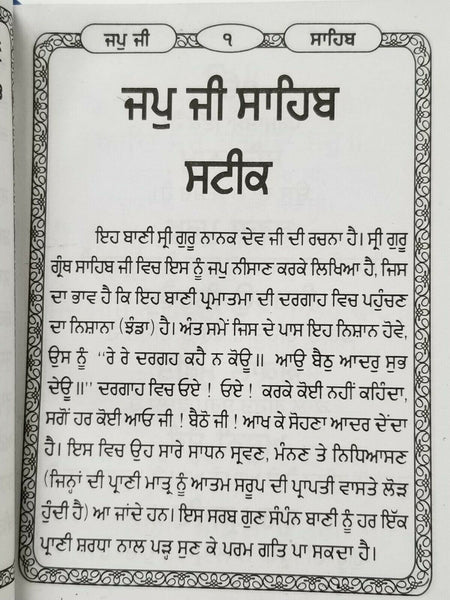 ਜਪੁ ਜੀ ੧ ਸਾਹਿਬ

ਜਪੁ ਜੀ ਸਾਹਿਬ ਸਟੀਕ

ਇਹ ਬਾਣੀ ਸ੍ਰੀ ਗੁਰੂ ਨਾਨਕ ਦੇਵ ਜੀ ਦੀ ਰਚਨਾ ਹੈ। ਸ੍ਰੀ ਗੁਰੂ ਗ੍ਰੰਥ ਸਾਹਿਬ ਜੀ ਵਿਚ ਇਸ ਨੂੰ ਜਪੁ ਨੀਸਾਣ ਕਰਕੇ ਲਿਖਿਆ ਹੈ, ਜਿਸ ਦਾ ਭਾਵ ਹੈ ਕਿ ਇਹ ਬਾਣੀ ਪ੍ਰਮਾਤਮਾ ਦੀ ਦਰਗਾਹ ਵਿਚ ਪਹੁੰਚਣ ਦਾ ਨਿਸ਼ਾਨਾ (ਝੰਡਾ) ਹੈ। ਅੰਤ ਸਮੇਂ ਜਿਸ ਦੇ ਪਾਸ ਇਹ ਨਿਸ਼ਾਨ ਹੋਵੇ, ਉਸ ਨੂੰ "ਰੇ ਰੇ ਦਰਗਹ ਕਹੈ ਨ ਕੋਊ॥ ਆਉ ਬੈਠੁ ਆਦਰੁ ਸੁਭ ਦੇਊ॥" ਦਰਗਾਹ ਵਿਚ ਓਏ ! ਓਏ ! ਕਰਕੇ ਕੋਈ ਨਹੀਂ ਕਹਿੰਦਾ, ਸਗੋਂ ਹਰ ਕੋਈ ਆਓ ਜੀ ! ਬੈਠੋ ਜੀ ! ਆਖ ਕੇ ਸੋਹਣਾ ਆਦਰ ਦੇਂਦਾ ਹੈ। ਇਸ ਵਿਚ ਉਹ ਸਾਰੇ ਸਾਧਨ ਸ੍ਰਵਣ, ਮੰਨਣ ਤੇ ਨਿਧਿਆਸਣ (ਜਿਨ੍ਹਾਂ ਦੀ ਪ੍ਰਾਣੀ ਮਾਤ੍ਰ ਨੂੰ ਆਤਮ ਸਰੂਪ ਦੀ ਪ੍ਰਾਪਤੀ ਵਾਸਤੇ ਲੋੜ ਹੁੰਦੀ ਹੈ) ਆ ਜਾਂਦੇ ਹਨ। ਇਸ ਸਰਬ ਗੁਣ ਸੰਪੰਨ ਬਾਣੀ ਨੂੰ ਹਰ ਇੱਕ ਪ੍ਰਾਣੀ ਸ਼ਰਧਾ ਨਾਲ ਪੜ੍ਹ ਸੁਣ ਕੇ ਪਰਮ ਗਤਿ ਪਾ ਸਕਦਾ ਹੈ।